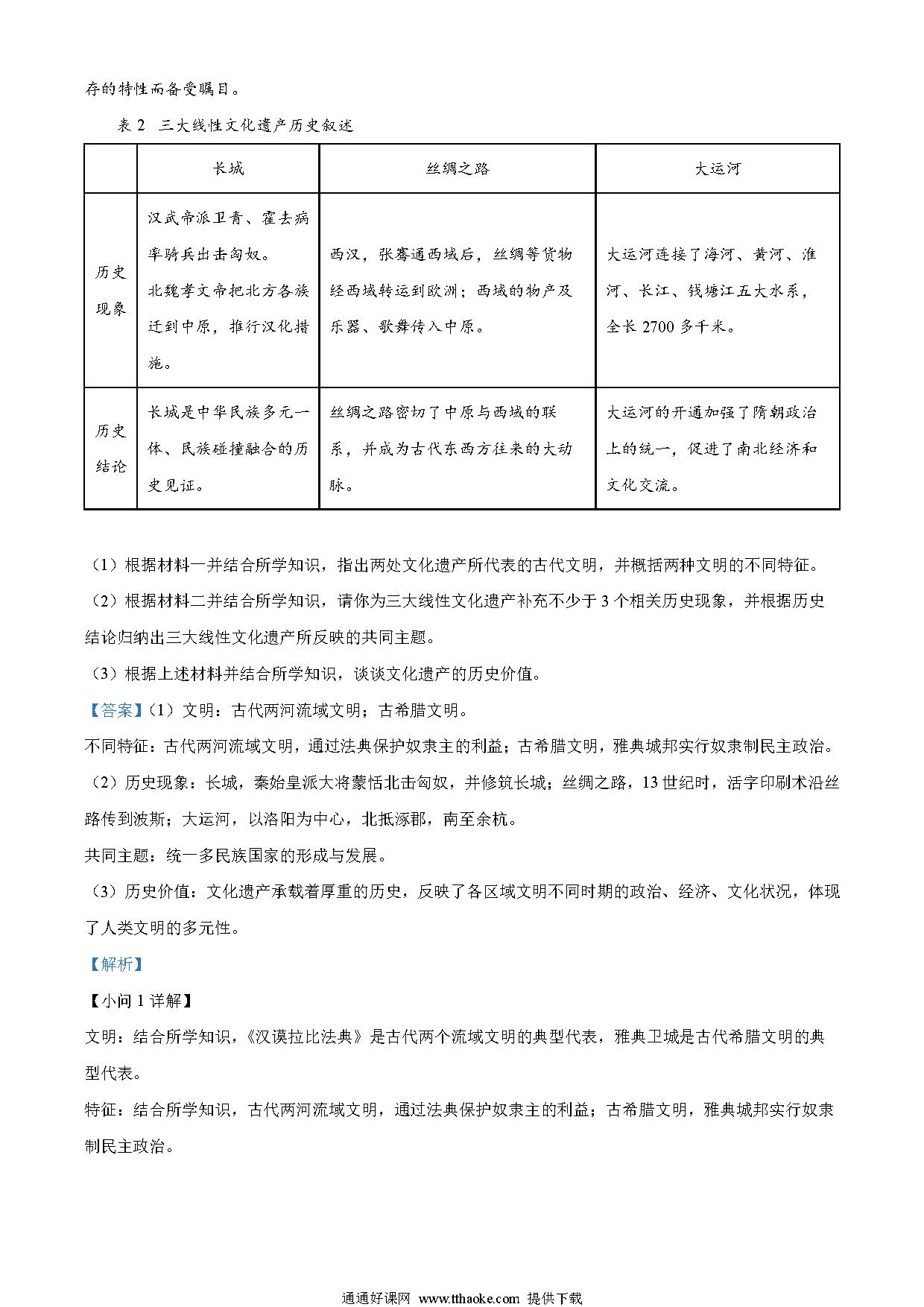 存的特性而备受瞩目。

表 2 三大线性文化遗产历史叙述

| | 长城 | 丝绸之路 | 大运河 |
|---|---|---|---|
| 历史现象 | 汉武帝派卫青、霍去病率骑兵出击匈奴。北魏孝文帝把北方各族迁到中原，推行汉化措施。 | 西汉，张骞通西域后，丝绸等货物经西域转运到欧洲；西域的物产及乐器、歌舞传入中原。 | 大运河连接了海河、黄河、淮河、长江、钱塘江五大水系，全长 2700 多千米。 |
| 历史结论 | 长城是中华民族多元一体、民族碰撞融合的历史见证。 | 丝绸之路密切了中原与西域的联系，并成为古代东西方往来的大动脉。 | 大运河的开通加强了隋朝政治上的统一，促进了南北经济和文化交流。 |

（1）根据材料一并结合所学知识，指出两处文化遗产所代表的古代文明，并概括两种文明的不同特征。

（2）根据材料二并结合所学知识，请你为三大线性文化遗产补充不少于 3 个相关历史现象，并根据历史结论归纳出三大线性文化遗产所反映的共同主题。

（3）根据上述材料并结合所学知识，谈谈文化遗产的历史价值。

【答案】（1）文明：古代两河流域文明；古希腊文明。

不同特征：古代两河流域文明，通过法典保护奴隶主的利益；古希腊文明，雅典城邦实行奴隶制民主政治。

（2）历史现象：长城，秦始皇派大将蒙恬北击匈奴，并修筑长城；丝绸之路，13 世纪时，活字印刷术沿丝路传到波斯；大运河，以洛阳为中心，北抵涿郡，南至余杭。

共同主题：统一多民族国家的形成与发展。

（3）历史价值：文化遗产承载着厚重的历史，反映了各区域文明不同时期的政治、经济、文化状况，体现了人类文明的多元性。

【解析】

【小问 1 详解】

文明：结合所学知识，《汉谟拉比法典》是古代两个流域文明的典型代表，雅典卫城是古代希腊文明的典型代表。

特征：结合所学知识，古代两河流域文明，通过法典保护奴隶主的利益；古希腊文明，雅典城邦实行奴隶制民主政治。

通通好课网 www.tthaoke.com 提供下载